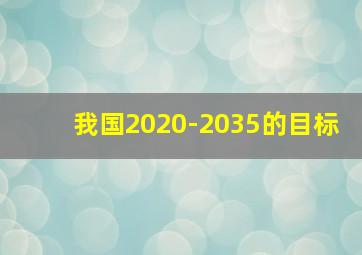 我国2020-2035的目标